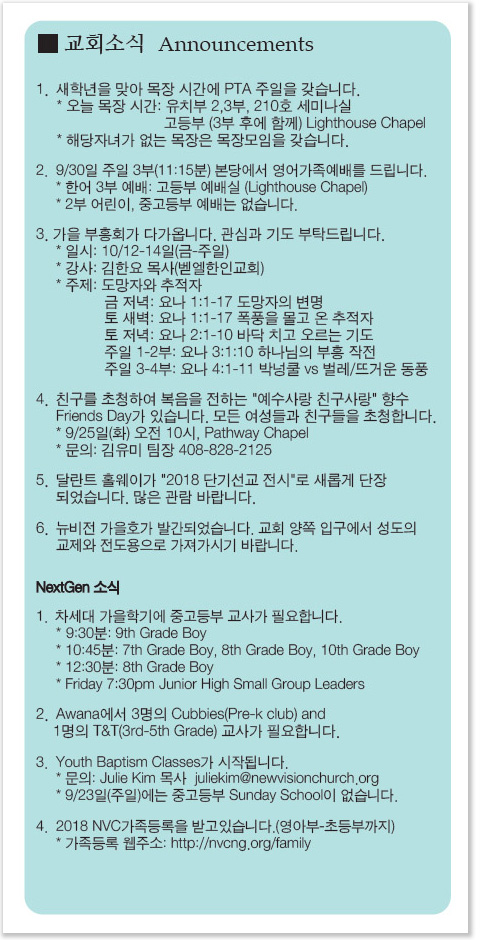 ■ 교회소식 Announcements

1. 새학년을 맞아 목장 시간에 PTA 주일을 갖습니다.
* 오늘 목장 시간: 유치부 2,3부, 210호 세미나실
고등부 (3부 후에 함께) Lighthouse Chapel
* 해당자녀가 없는 목장은 목장모임을 갖습니다.

2. 9/30일 주일 3부(11:15분) 본당에서 영어가족예배를 드립니다.
* 한어 3부 예배: 고등부 예배실 (Lighthouse Chapel)
* 2부 어린이, 중고등부 예배는 없습니다.

3. 가을 부흥회가 다가옵니다. 관심과 기도 부탁드립니다.
* 일시: 10/12-14일(금-주일)
* 강사: 김한요 목사(벧엘한인교회)
* 주제: 도망자와 추적자
금 저녁: 요나 1:1-17 도망자의 변명
토 새벽: 요나 1:1-17 폭풍을 몰고 온 추적자
토 저녁: 요나 2:1-10 바닥 치고 오르는 기도
주일 1-2부: 요나 3:1:10 하나님의 부흥 작전
주일 3-4부: 요나 4:1-11 박넝쿨 vs 벌레/뜨거운 동풍

4. 친구를 초청하여 복음을 전하는 "예수사랑 친구사랑" 향수 Friends Day가 있습니다. 모든 여성들과 친구들을 초청합니다.
* 9/25일(화) 오전 10시, Pathway Chapel
* 문의: 김유미 팀장 408-828-2125

5. 달란트 홀웨이가 "2018 단기선교 전시"로 새롭게 단장 되었습니다. 많은 관람 바랍니다.

6. 뉴비전 가을호가 발간되었습니다. 교회 양쪽 입구에서 성도의 교제와 전도용으로 가져가시기 바랍니다.

NextGen 소식

1. 차세대 가을학기에 중고등부 교사가 필요합니다.
* 9:30분: 9th Grade Boy
* 10:45분: 7th Grade Boy, 8th Grade Boy, 10th Grade Boy
* 12:30분: 8th Grade Boy
* Friday 7:30pm Junior High Small Group Leaders

2. Awana에서 3명의 Cubbies(Pre-k club) and 1명의 T&T(3rd-5th Grade) 교사가 필요합니다.

3. Youth Baptism Classes가 시작됩니다.
* 문의: Julie Kim 목사 juliekim@newvisionchurch.org
* 9/23일(주일)에는 중고등부 Sunday School이 없습니다.

4. 2018 NVC가족등록을 받고있습니다.(영아부-초등부까지)
* 가족등록 웹주소: http://nvcng.org/family